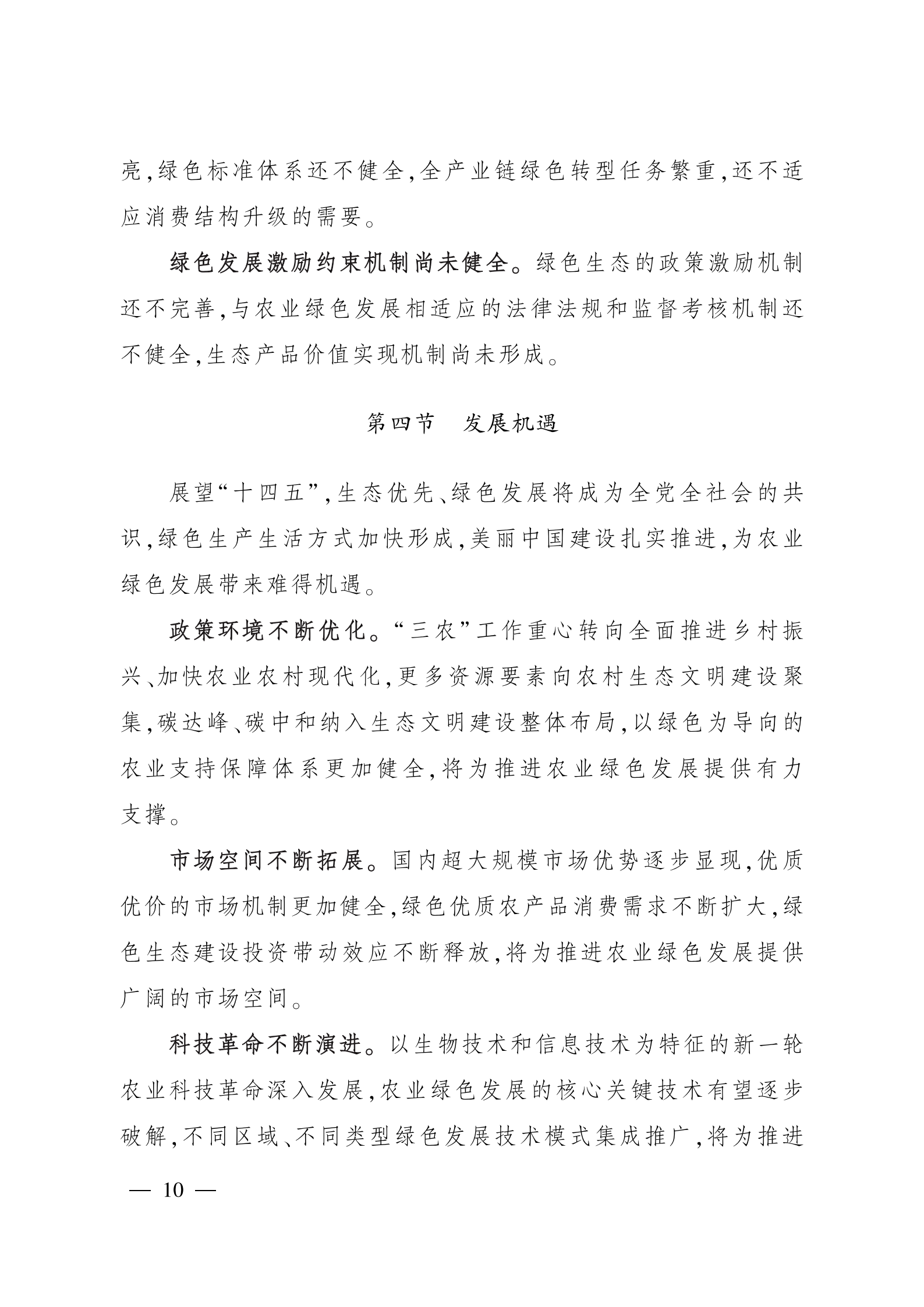 亮,绿色标准体系还不健全,全产业链绿色转型任务繁重,还不适应消费结构升级的需要。

绿色发展激励约束机制尚未健全。绿色生态的政策激励机制还不完善,与农业绿色发展相适应的法律法规和监督考核机制还不健全,生态产品价值实现机制尚未形成。

第四节　发展机遇

展望“十四五”,生态优先、绿色发展将成为全党全社会的共识,绿色生产生活方式加快形成,美丽中国建设扎实推进,为农业绿色发展带来难得机遇。

政策环境不断优化。“三农”工作重心转向全面推进乡村振兴、加快农业农村现代化,更多资源要素向农村生态文明建设聚集,碳达峰、碳中和纳入生态文明建设整体布局,以绿色为导向的农业支持保障体系更加健全,将为推进农业绿色发展提供有力支撑。

市场空间不断拓展。国内超大规模市场优势逐步显现,优质优价的市场机制更加健全,绿色优质农产品消费需求不断扩大,绿色生态建设投资带动效应不断释放,将为推进农业绿色发展提供广阔的市场空间。

科技革命不断演进。以生物技术和信息技术为特征的新一轮农业科技革命深入发展,农业绿色发展的核心关键技术有望逐步破解,不同区域、不同类型绿色发展技术模式集成推广,将为推进

— 10 —